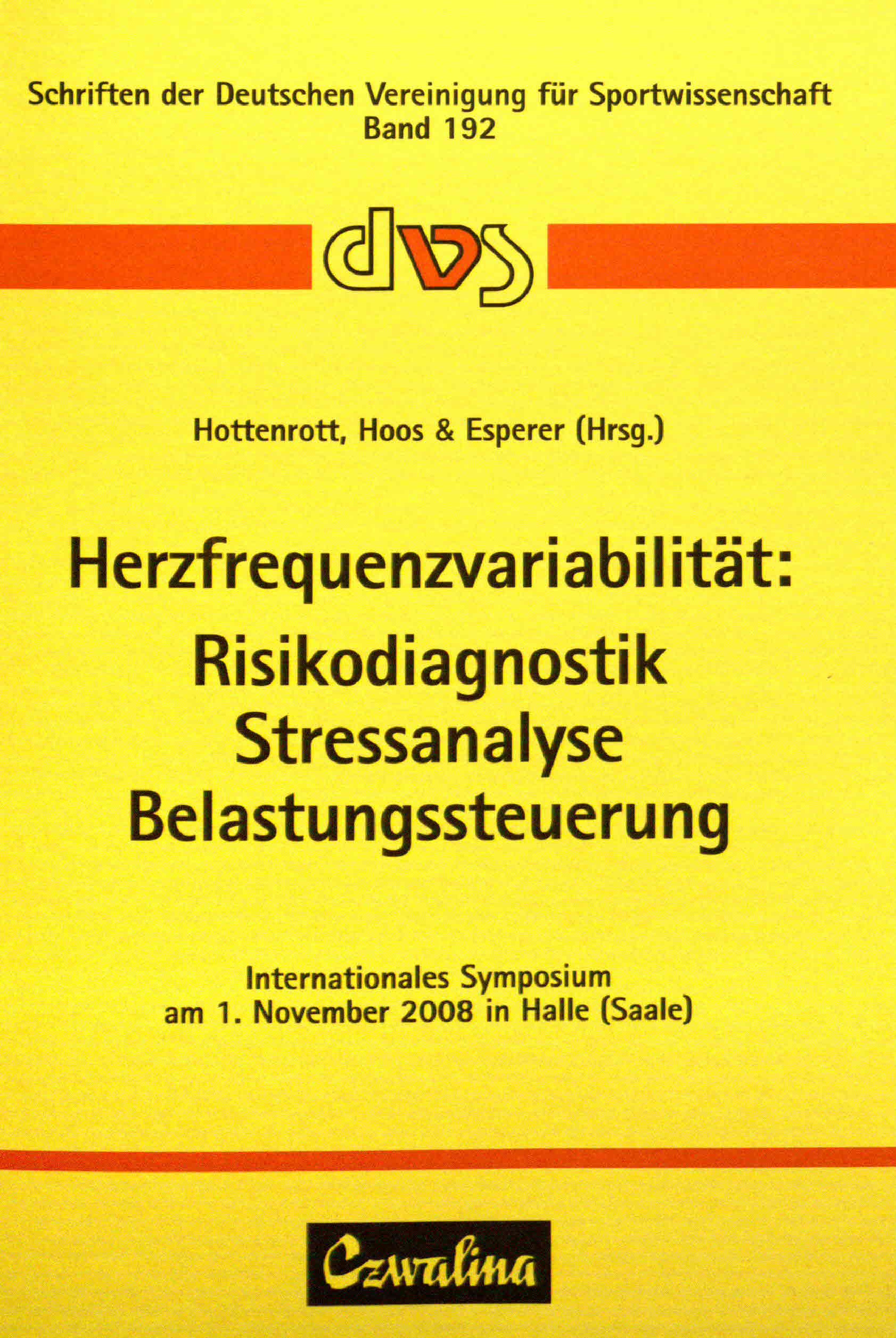 Schriften der Deutschen Vereinigung für Sportwissenschaft
Band 192

dvs

Hottenrott, Hoos & Esperer (Hrsg.)

Herzfrequenzvariabilität:
Risikodiagnostik
Stressanalyse
Belastungssteuerung

Internationales Symposium
am 1. November 2008 in Halle (Saale)

Czwalina